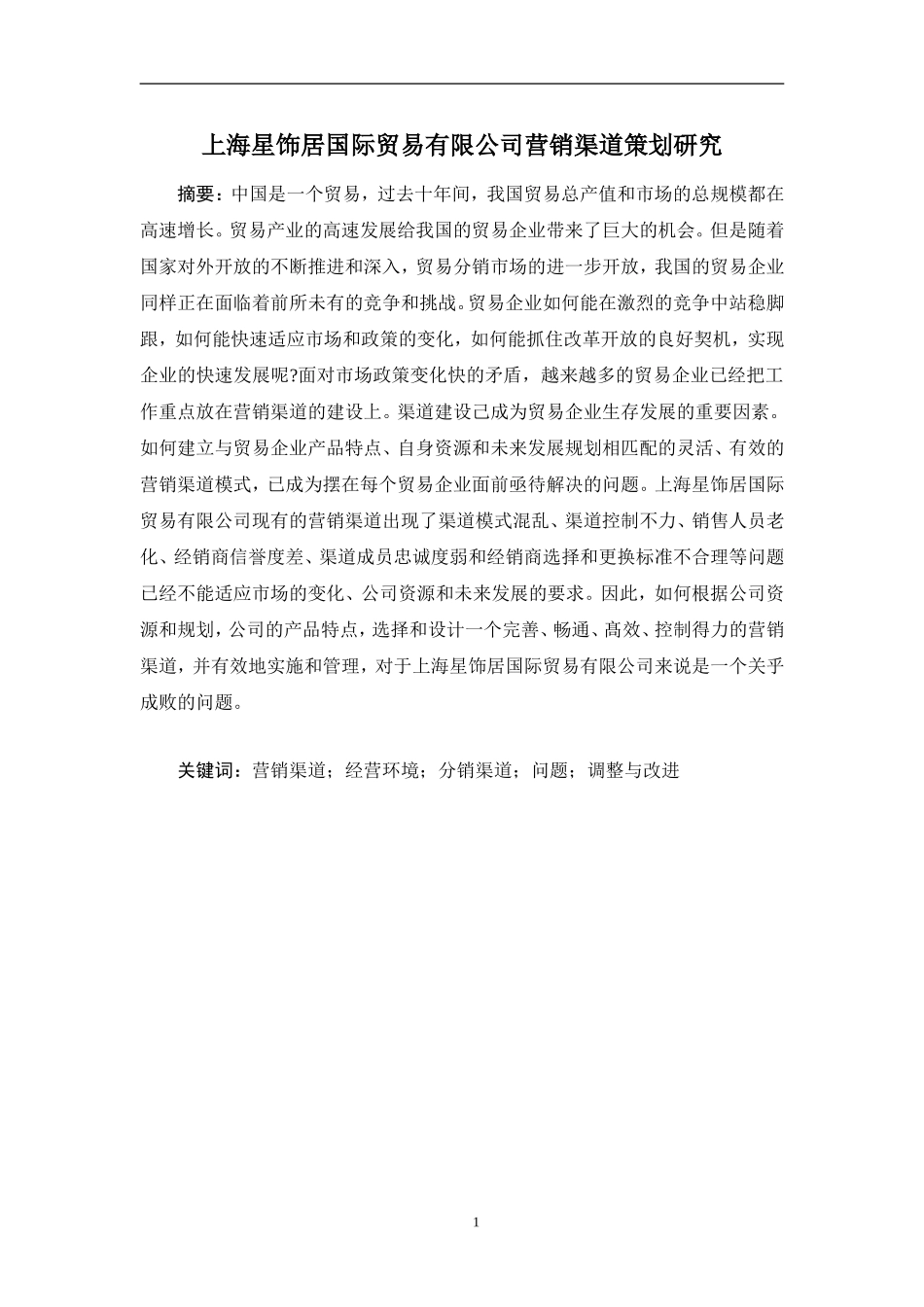 上海星饰居国际贸易有限公司营销渠道策划研究

摘要：中国是一个贸易，过去十年间，我国贸易总产值和市场的总规模都在高速增长。贸易产业的高速发展给我国的贸易企业带来了巨大的机会。但是随着国家对外开放的不断推进和深入，贸易分销市场的进一步开放，我国的贸易企业同样正在面临着前所未有的竞争和挑战。贸易企业如何能在激烈的竞争中站稳脚跟，如何能快速适应市场和政策的变化，如何能抓住改革开放的良好契机，实现企业的快速发展呢?面对市场政策变化快的矛盾，越来越多的贸易企业已经把工作重点放在营销渠道的建设上。渠道建设己成为贸易企业生存发展的重要因素。如何建立与贸易企业产品特点、自身资源和未来发展规划相匹配的灵活、有效的营销渠道模式，已成为摆在每个贸易企业面前亟待解决的问题。上海星饰居国际贸易有限公司现有的营销渠道出现了渠道模式混乱、渠道控制不力、销售人员老化、经销商信誉度差、渠道成员忠诚度弱和经销商选择和更换标准不合理等问题已经不能适应市场的变化、公司资源和未来发展的要求。因此，如何根据公司资源和规划，公司的产品特点，选择和设计一个完善、畅通、高效、控制得力的营销渠道，并有效地实施和管理，对于上海星饰居国际贸易有限公司来说是一个关乎成败的问题。

关键词：营销渠道；经营环境；分销渠道；问题；调整与改进

1